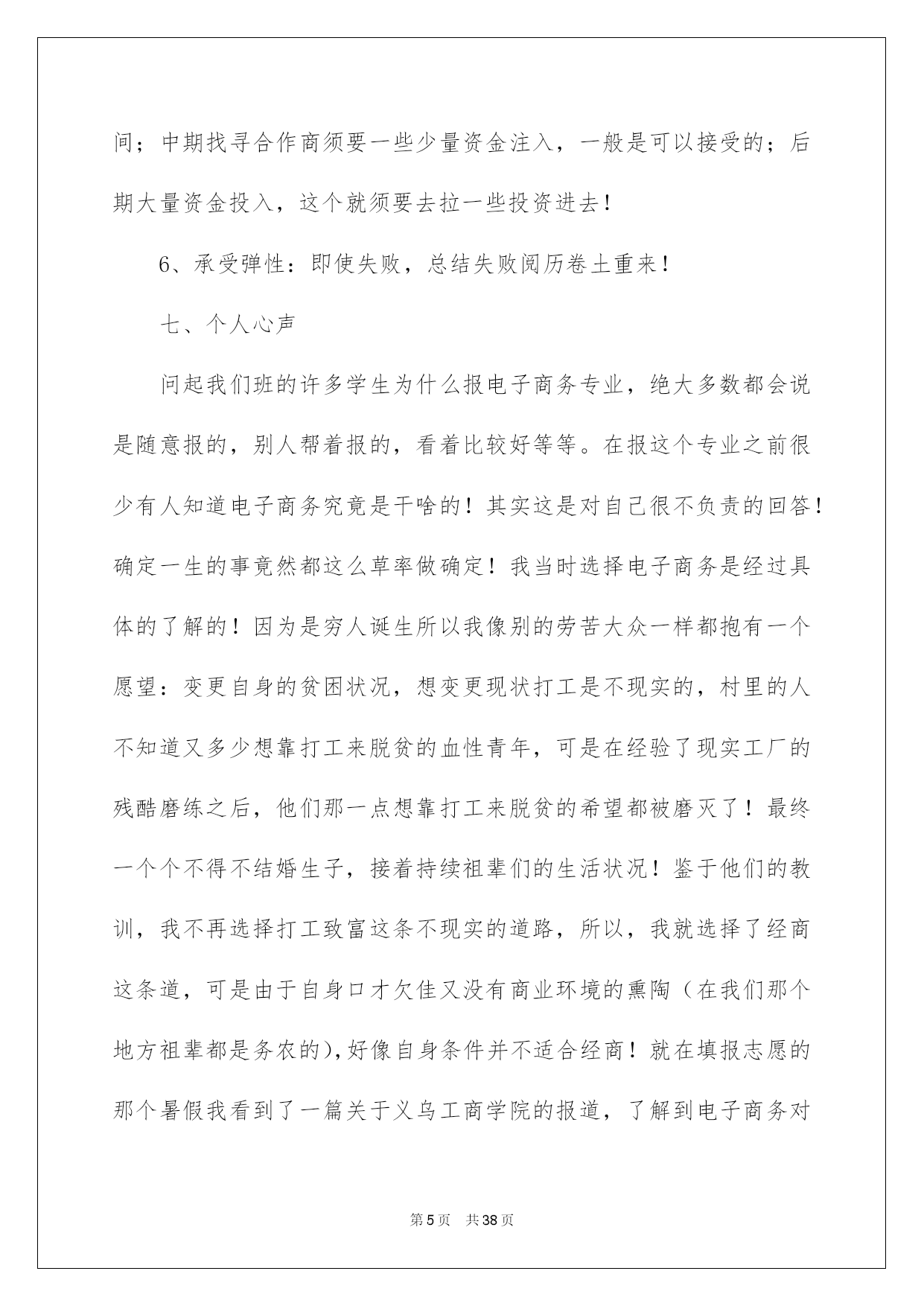 间；中期找寻合作商须要一些少量资金注入，一般是可以接受的；后期大量资金投入，这个就须要去拉一些投资进去！

6、承受弹性：即使失败，总结失败阅历卷土重来！

七、个人心声

问起我们班的许多学生为什么报电子商务专业，绝大多数都会说是随意报的，别人帮着报的，看着比较好等等。在报这个专业之前很少有人知道电子商务究竟是干啥的！其实这是对自己很不负责的回答！确定一生的事竟然都这么草率做确定！我当时选择电子商务是经过具体的了解的！因为是穷人诞生所以我像别的劳苦大众一样都抱有一个愿望：变更自身的贫困状况，想变更现状打工是不现实的，村里的人不知道又多少想靠打工来脱贫的血性青年，可是在经验了现实工厂的残酷磨练之后，他们那一点想靠打工来脱贫的希望都被磨灭了！最终一个个不得不结婚生子，接着持续祖辈们的生活状况！鉴于他们的教训，我不再选择打工致富这条不现实的道路，所以，我就选择了经商这条道，可是由于自身口才欠佳又没有商业环境的熏陶（在我们那个地方祖辈都是务农的），好像自身条件并不适合经商！就在填报志愿的那个暑假我看到了一篇关于义乌工商学院的报道，了解到电子商务对

第5页　共38页